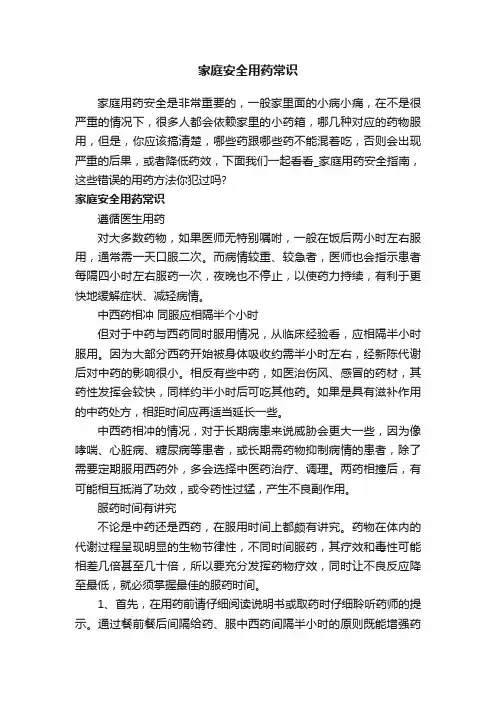 家庭安全用药常识

家庭用药安全是非常重要的，一般家里面的小病小痛，在不是很严重的情况下，很多人都会依赖家里的小药箱，哪几种对应的药物服用，但是，你应该搞清楚，哪些药跟哪些药不能混着吃，否则会出现严重的后果，或者降低药效，下面我们一起看看_家庭用药安全指南，这些错误的用药方法你犯过吗?

家庭安全用药常识

遵循医生用药

对大多数药物，如果医师无特别嘱咐，一般在饭后两小时左右服用，通常需一天口服二次。而病情较重、较急者，医师也会指示患者每隔四小时左右服药一次，夜晚也不停止，以使药力持续，有利于更快地缓解症状、减轻病情。

中西药相冲 同服应相隔半个小时

但对于中药与西药同时服用情况，从临床经验看，应相隔半小时服用。因为大部分西药开始被身体吸收约需半小时左右，经新陈代谢后对中药的影响很小。相反有些中药，如医治伤风、感冒的药材，其药性发挥会较快，同样约半小时后可吃其他药。如果是具有滋补作用的中药处方，相距时间应再适当延长一些。

中西药相冲的情况，对于长期病患来说威胁会更大一些，因为像哮喘、心脏病、糖尿病等患者，或长期需药物抑制病情的患者，除了需要定期服用西药外，多会选择中医药治疗、调理。两药相撞后，有可能相互抵消了功效，或令药性过猛，产生不良副作用。

服药时间有讲究

不论是中药还是西药，在服用时间上都颇有讲究。药物在体内的代谢过程呈现明显的生物节律性，不同时间服药，其疗效和毒性可能相差几倍甚至几十倍，所以要充分发挥药物疗效，同时让不良反应降至最低，就必须掌握最佳的服药时间。

1、首先，在用药前请仔细阅读说明书或取药时仔细聆听药师的提示。通过餐前餐后间隔给药、服中西药间隔半小时的原则既能增强药